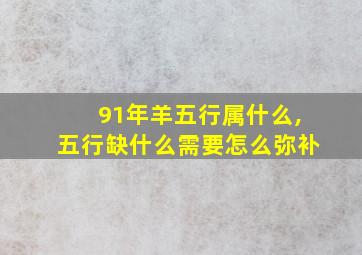 91年羊五行属什么，
五行缺什么需要怎么弥补